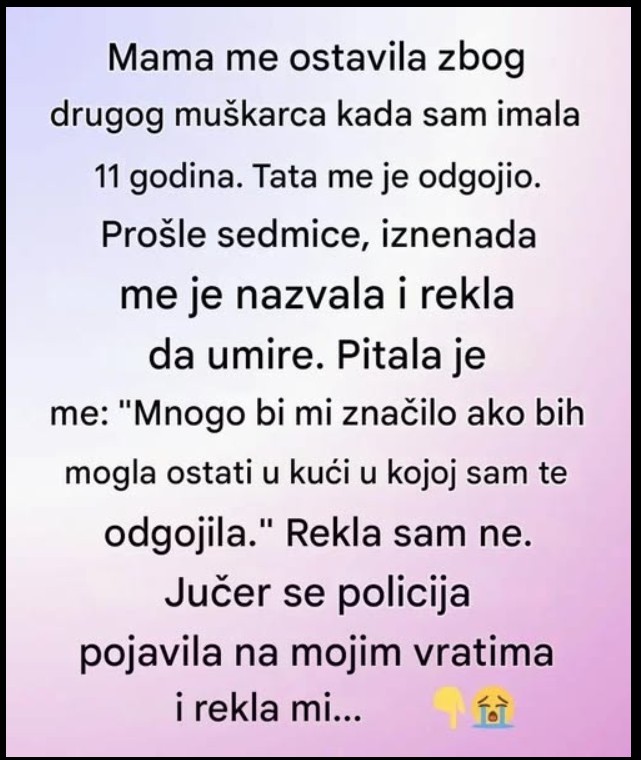 Mama me ostavila zbog drugog muškarca kada sam imala 11 godina. Tata me je odgojio. Prošle sedmice, iznenada me je nazvala i rekla da umire. Pitala je me: "Mnogo bi mi značilo ako bih mogla ostati u kući u kojoj sam te odgojila." Rekla sam ne. Jučer se policija pojavila na mojim vratima i rekla mi... 👇😭